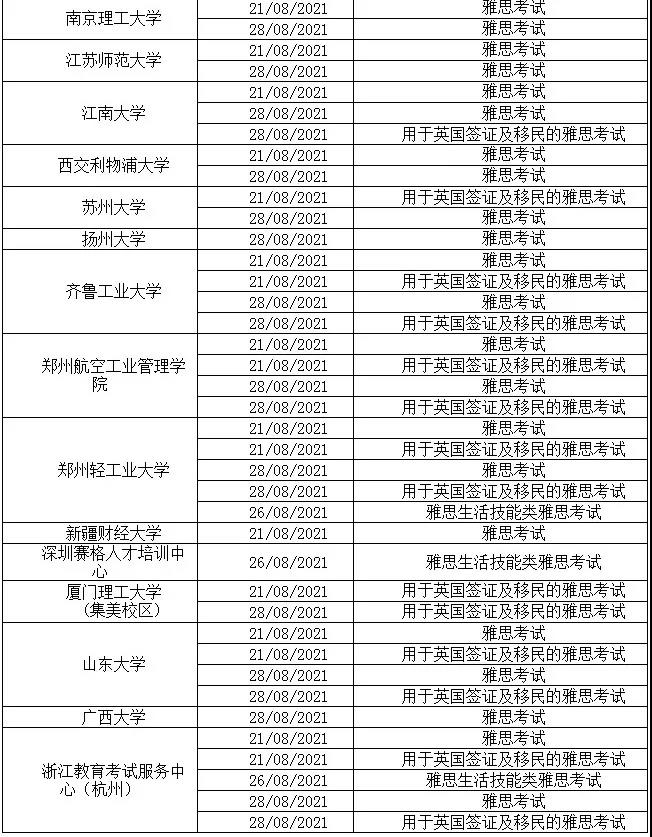 | | | |
|---|---|---|
| 南京理工大学 | 21/08/2021 | 雅思考试 |
| | 28/08/2021 | 雅思考试 |
| 江苏师范大学 | 21/08/2021 | 雅思考试 |
| | 28/08/2021 | 雅思考试 |
| 江南大学 | 21/08/2021 | 雅思考试 |
| | 28/08/2021 | 雅思考试 |
| | 28/08/2021 | 用于英国签证及移民的雅思考试 |
| 西交利物浦大学 | 21/08/2021 | 雅思考试 |
| | 28/08/2021 | 雅思考试 |
| 苏州大学 | 21/08/2021 | 用于英国签证及移民的雅思考试 |
| | 28/08/2021 | 雅思考试 |
| 扬州大学 | 28/08/2021 | 雅思考试 |
| 齐鲁工业大学 | 21/08/2021 | 雅思考试 |
| | 21/08/2021 | 用于英国签证及移民的雅思考试 |
| | 28/08/2021 | 雅思考试 |
| | 28/08/2021 | 用于英国签证及移民的雅思考试 |
| 郑州航空工业管理学院 | 21/08/2021 | 雅思考试 |
| | 21/08/2021 | 用于英国签证及移民的雅思考试 |
| | 28/08/2021 | 雅思考试 |
| | 28/08/2021 | 用于英国签证及移民的雅思考试 |
| 郑州轻工业大学 | 21/08/2021 | 雅思考试 |
| | 21/08/2021 | 用于英国签证及移民的雅思考试 |
| | 28/08/2021 | 雅思考试 |
| | 28/08/2021 | 用于英国签证及移民的雅思考试 |
| | 26/08/2021 | 雅思生活技能类雅思考试 |
| 新疆财经大学 | 21/08/2021 | 雅思考试 |
| 深圳赛格人才培训中心 | 26/08/2021 | 雅思生活技能类雅思考试 |
| 厦门理工大学（集美校区） | 21/08/2021 | 用于英国签证及移民的雅思考试 |
| | 28/08/2021 | 用于英国签证及移民的雅思考试 |
| 山东大学 | 21/08/2021 | 雅思考试 |
| | 21/08/2021 | 用于英国签证及移民的雅思考试 |
| | 28/08/2021 | 雅思考试 |
| | 28/08/2021 | 用于英国签证及移民的雅思考试 |
| 广西大学 | 28/08/2021 | 雅思考试 |
| 浙江教育考试服务中心（杭州） | 21/08/2021 | 雅思考试 |
| | 21/08/2021 | 用于英国签证及移民的雅思考试 |
| | 26/08/2021 | 雅思生活技能类雅思考试 |
| | 28/08/2021 | 雅思考试 |
| | 28/08/2021 | 用于英国签证及移民的雅思考试 |